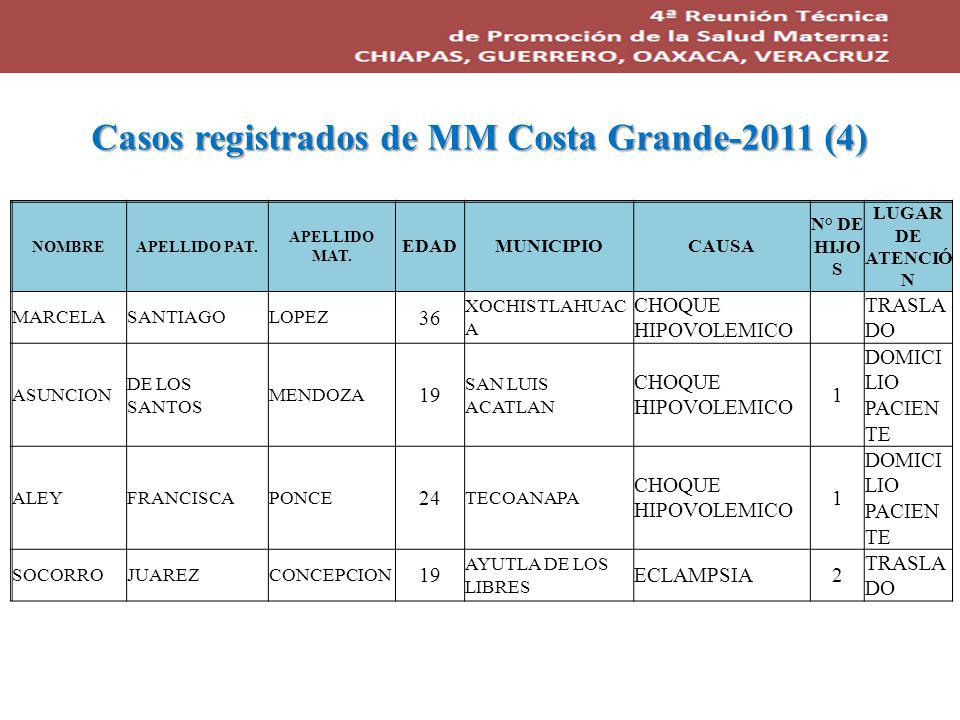 4ª Reunión Técnica
de Promoción de la Salud Materna:
CHIAPAS, GUERRERO, OAXACA, VERACRUZ

Casos registrados de MM Costa Grande-2011 (4)

| NOMBRE | APELLIDO PAT. | APELLIDO MAT. | EDAD | MUNICIPIO | CAUSA | N° DE HIJOS | LUGAR DE ATENCIÓN |
|---|---|---|---|---|---|---|---|
| MARCELA | SANTIAGO | LOPEZ | 36 | XOCHISTLAHUACA | CHOQUE HIPOVOLEMICO | | TRASLADO |
| ASUNCION | DE LOS SANTOS | MENDOZA | 19 | SAN LUIS ACATLAN | CHOQUE HIPOVOLEMICO | 1 | DOMICILIO PACIENTE |
| ALEY | FRANCISCA | PONCE | 24 | TECOANAPA | CHOQUE HIPOVOLEMICO | 1 | DOMICILIO PACIENTE |
| SOCORRO | JUAREZ | CONCEPCION | 19 | AYUTLA DE LOS LIBRES | ECLAMPSIA | 2 | TRASLADO |